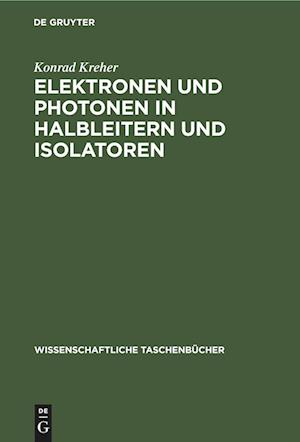 DE GRUYTER

Konrad Kreher

ELEKTRONEN UND PHOTONEN IN HALBLEITERN UND ISOLATOREN

WISSENSCHAFTLICHE TASCHENBÜCHER

DE
G